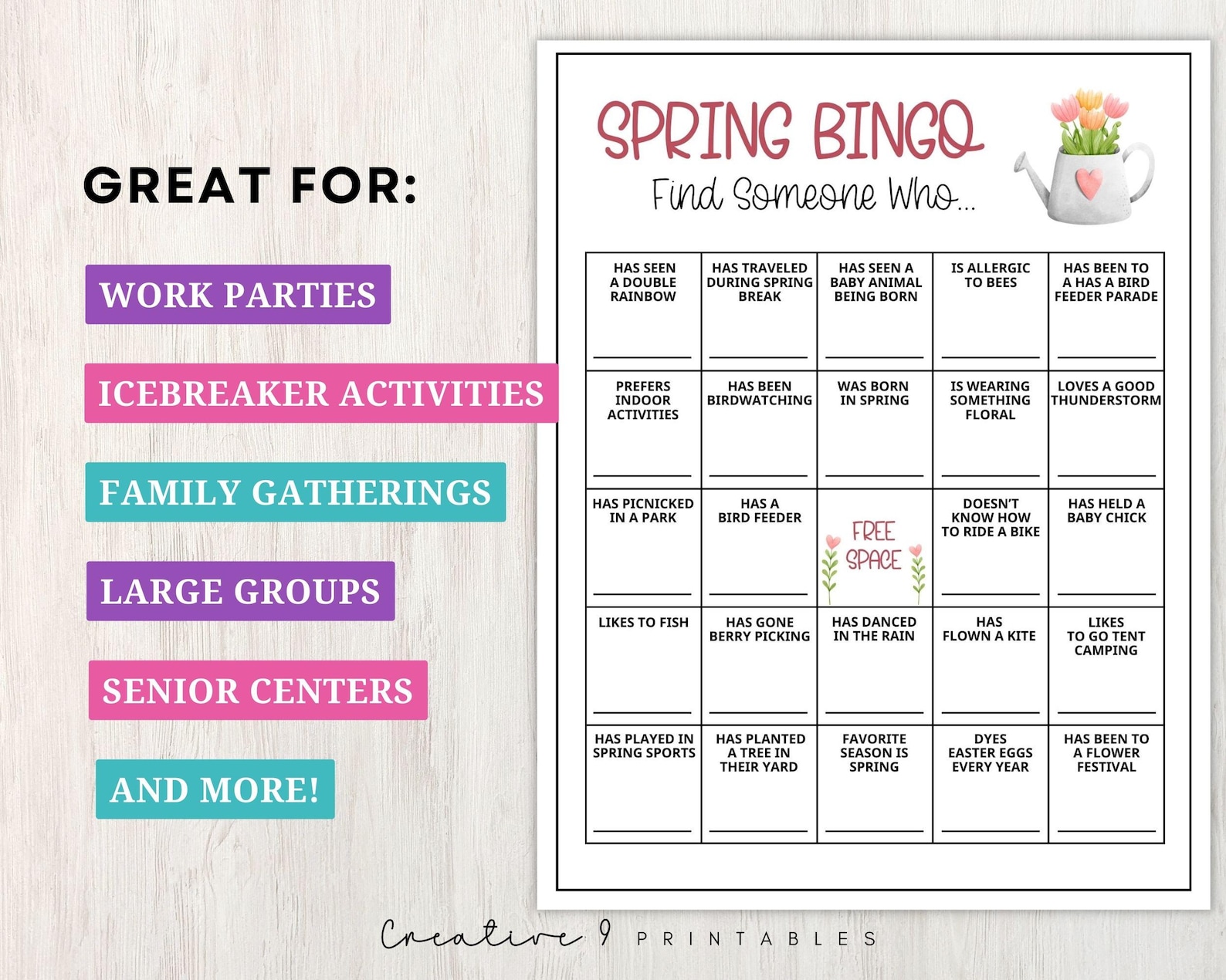 GREAT FOR:

WORK PARTIES

ICEBREAKER ACTIVITIES

FAMILY GATHERINGS

LARGE GROUPS

SENIOR CENTERS

AND MORE!

SPRING BINGO

Find Someone Who...

| HAS SEEN A DOUBLE RAINBOW | HAS TRAVELED DURING SPRING BREAK | HAS SEEN A BABY ANIMAL BEING BORN | IS ALLERGIC TO BEES | HAS BEEN TO A HAS A BIRD FEEDER PARADE |
|---|---|---|---|---|
| PREFERS INDOOR ACTIVITIES | HAS BEEN BIRDWATCHING | WAS BORN IN SPRING | IS WEARING SOMETHING FLORAL | LOVES A GOOD THUNDERSTORM |
| HAS PICNICKED IN A PARK | HAS A BIRD FEEDER | FREE SPACE | DOESN'T KNOW HOW TO RIDE A BIKE | HAS HELD A BABY CHICK |
| LIKES TO FISH | HAS GONE BERRY PICKING | HAS DANCED IN THE RAIN | HAS FLOWN A KITE | LIKES TO GO TENT CAMPING |
| HAS PLAYED IN SPRING SPORTS | HAS PLANTED A TREE IN THEIR YARD | FAVORITE SEASON IS SPRING | DYES EASTER EGGS EVERY YEAR | HAS BEEN TO A FLOWER FESTIVAL |

Creative 9 PRINTABLES